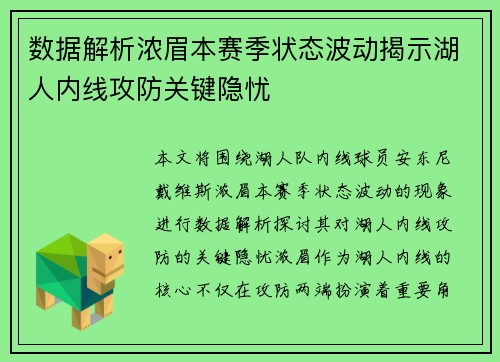 数据解析浓眉本赛季状态波动揭示湖人内线攻防关键隐忧

本文将围绕湖人队内线球员安东尼戴维斯浓眉本赛季状态波动的现象进行数据解析探讨其对湖人内线攻防的关键隐忧浓眉作为湖人内线的核心不仅在攻防两端扮演着重要角